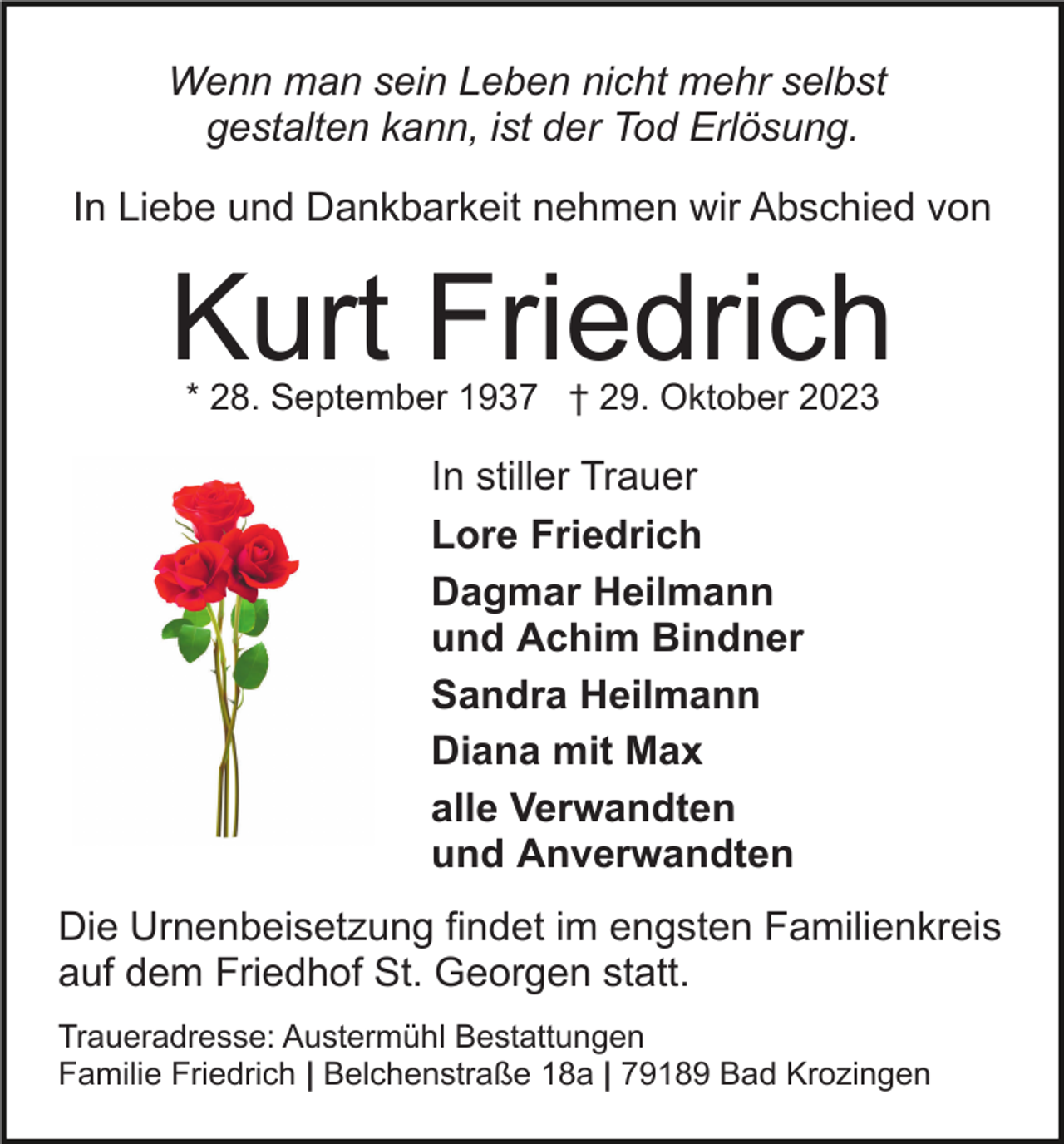 Wenn man sein Leben nicht mehr selbst gestalten kann, ist der Tod Erlösung.

In Liebe und Dankbarkeit nehmen wir Abschied von

Kurt Friedrich

* 28. September 1937 † 29. Oktober 2023

In stiller Trauer

Lore Friedrich

Dagmar Heilmann und Achim Bindner

Sandra Heilmann

Diana mit Max

alle Verwandten und Anverwandten

Die Urnenbeisetzung findet im engsten Familienkreis auf dem Friedhof St. Georgen statt.

Traueradresse: Austermühl Bestattungen
Familie Friedrich | Belchenstraße 18a | 79189 Bad Krozingen